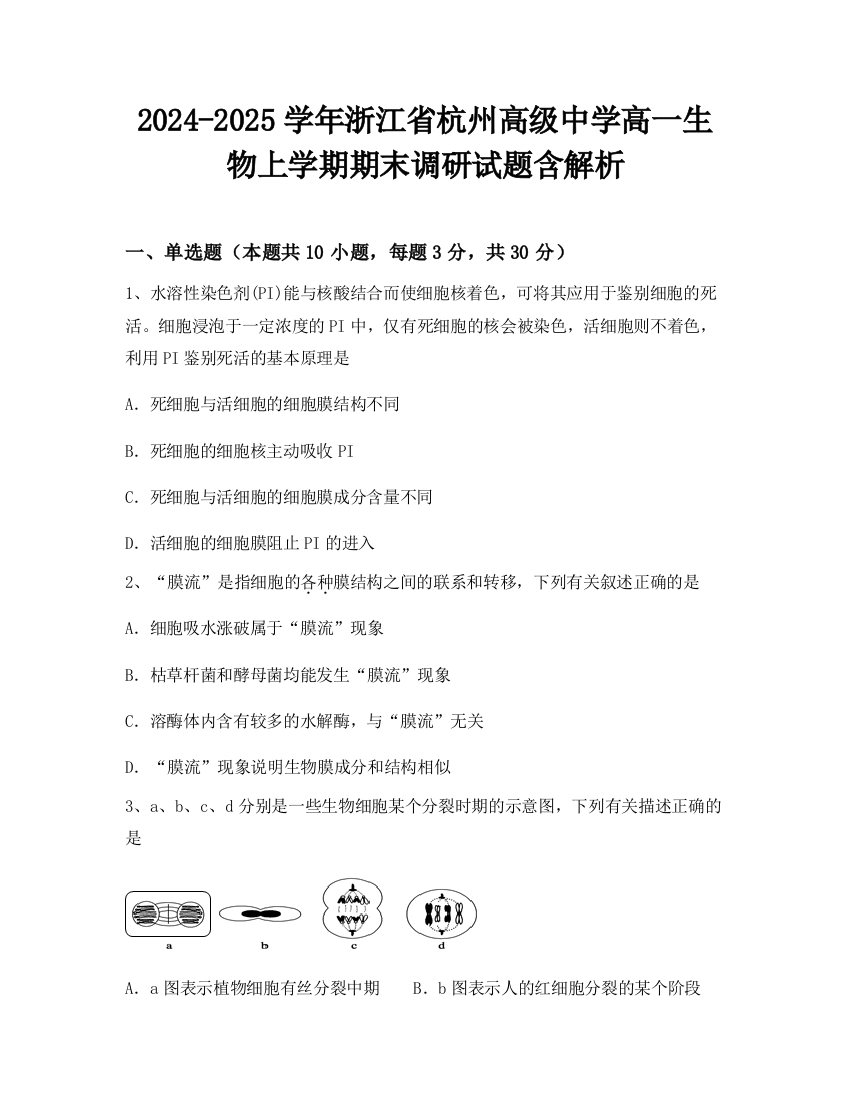 2024-2025 学年浙江省杭州高级中学高一生物上学期期末调研试题含解析

一、单选题（本题共 10 小题，每题 3 分，共 30 分）

1、水溶性染色剂(PI)能与核酸结合而使细胞核着色，可将其应用于鉴别细胞的死活。细胞浸泡于一定浓度的 PI 中，仅有死细胞的核会被染色，活细胞则不着色，利用 PI 鉴别死活的基本原理是

A. 死细胞与活细胞的细胞膜结构不同

B. 死细胞的细胞核主动吸收 PI

C. 死细胞与活细胞的细胞膜成分含量不同

D. 活细胞的细胞膜阻止 PI 的进入

2、“膜流”是指细胞的各种膜结构之间的联系和转移，下列有关叙述正确的是

A. 细胞吸水涨破属于“膜流”现象

B. 枯草杆菌和酵母菌均能发生“膜流”现象

C. 溶酶体内含有较多的水解酶，与“膜流”无关

D. “膜流”现象说明生物膜成分和结构相似

3、a、b、c、d 分别是一些生物细胞某个分裂时期的示意图，下列有关描述正确的是

a b c d

A. a 图表示植物细胞有丝分裂中期　B. b 图表示人的红细胞分裂的某个阶段